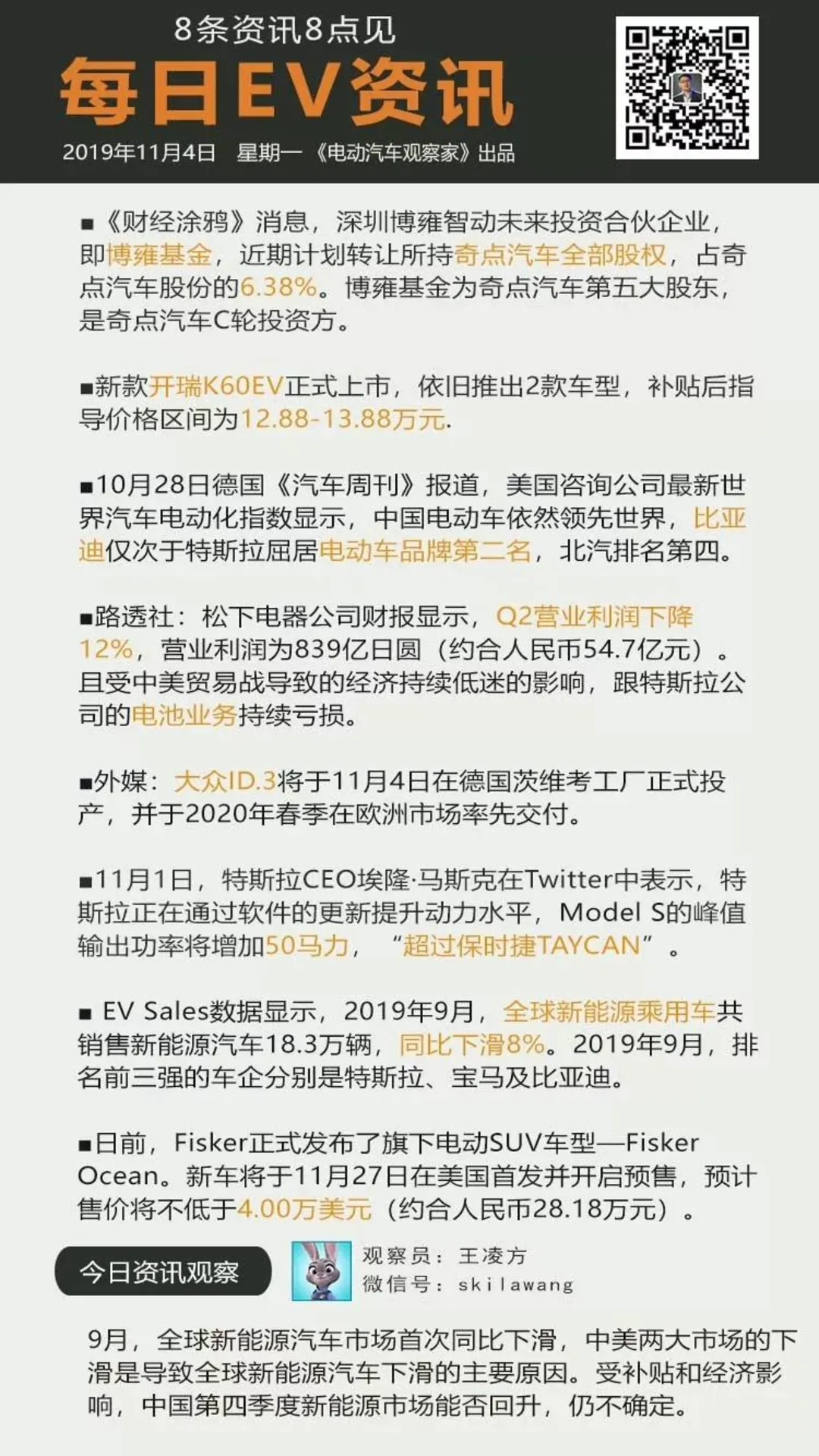 8条资讯8点见

每日EV资讯

2019年11月4日 星期一 《电动汽车观察家》出品

■《财经涂鸦》消息，深圳博雍智动未来投资合伙企业，即博雍基金，近期计划转让所持奇点汽车全部股权，占奇点汽车股份的6.38%。博雍基金为奇点汽车第五大股东，是奇点汽车C轮投资方。

■新款开瑞K60EV正式上市，依旧推出2款车型，补贴后指导价格区间为12.88-13.88万元.

■10月28日德国《汽车周刊》报道，美国咨询公司最新世界汽车电动化指数显示，中国电动车依然领先世界，比亚迪仅次于特斯拉屈居电动车品牌第二名，北汽排名第四。

■路透社：松下电器公司财报显示，Q2营业利润下降12%，营业利润为839亿日圆（约合人民币54.7亿元）。且受中美贸易战导致的经济持续低迷的影响，跟特斯拉公司的电池业务持续亏损。

■外媒：大众ID.3将于11月4日在德国茨维考工厂正式投产，并于2020年春季在欧洲市场率先交付。

■11月1日，特斯拉CEO埃隆·马斯克在Twitter中表示，特斯拉正在通过软件的更新提升动力水平，Model S的峰值输出功率将增加50马力，“超过保时捷TAYCAN”。

■ EV Sales数据显示，2019年9月，全球新能源乘用车共销售新能源汽车18.3万辆，同比下滑8%。2019年9月，排名前三强的车企分别是特斯拉、宝马及比亚迪。

■日前，Fisker正式发布了旗下电动SUV车型—Fisker Ocean。新车将于11月27日在美国首发并开启预售，预计售价将不低于4.00万美元（约合人民币28.18万元）。

今日资讯观察

观察员：王凌方
微信号：skilawang

9月，全球新能源汽车市场首次同比下滑，中美两大市场的下滑是导致全球新能源汽车下滑的主要原因。受补贴和经济影响，中国第四季度新能源市场能否回升，仍不确定。